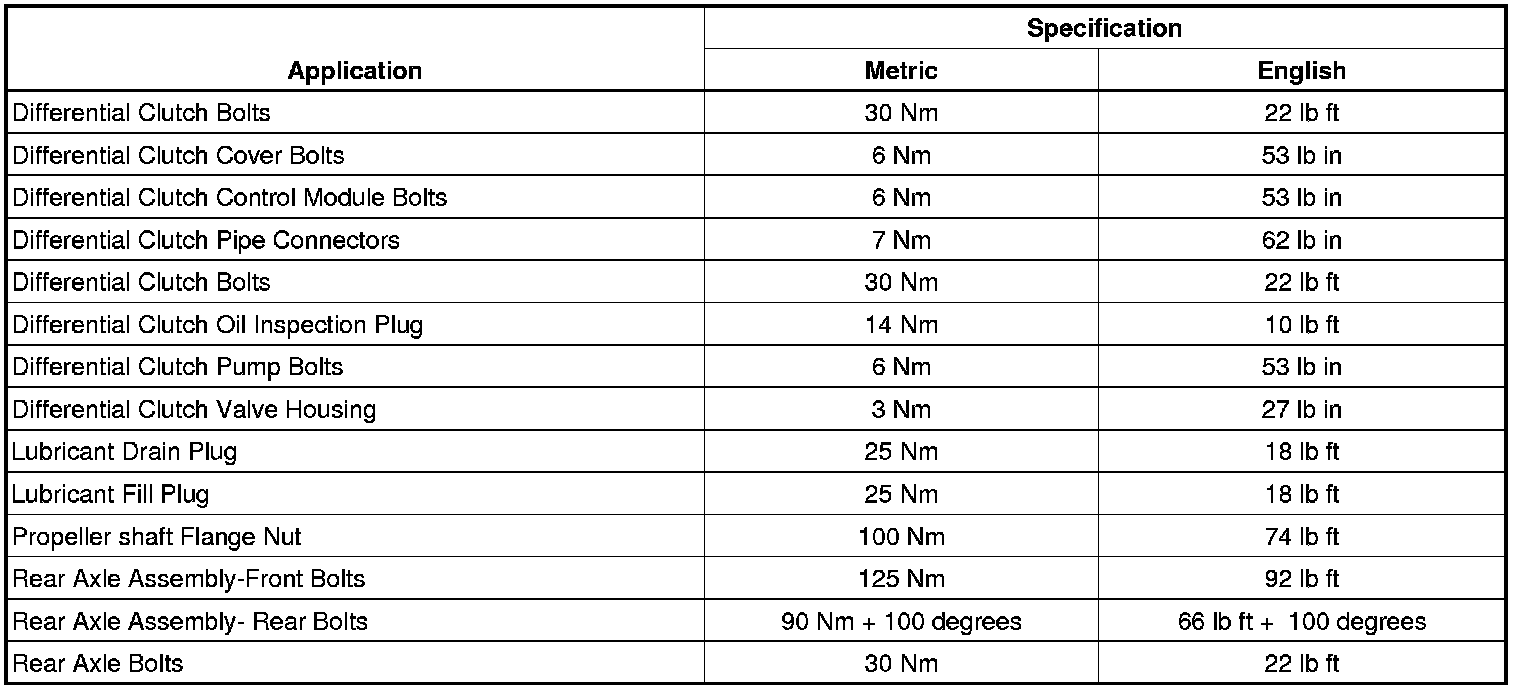 | Application | Specification Metric | Specification English |
|---|---|---|
| Differential Clutch Bolts | 30 Nm | 22 lb ft |
| Differential Clutch Cover Bolts | 6 Nm | 53 lb in |
| Differential Clutch Control Module Bolts | 6 Nm | 53 lb in |
| Differential Clutch Pipe Connectors | 7 Nm | 62 lb in |
| Differential Clutch Bolts | 30 Nm | 22 lb ft |
| Differential Clutch Oil Inspection Plug | 14 Nm | 10 lb ft |
| Differential Clutch Pump Bolts | 6 Nm | 53 lb in |
| Differential Clutch Valve Housing | 3 Nm | 27 lb in |
| Lubricant Drain Plug | 25 Nm | 18 lb ft |
| Lubricant Fill Plug | 25 Nm | 18 lb ft |
| Propeller shaft Flange Nut | 100 Nm | 74 lb ft |
| Rear Axle Assembly-Front Bolts | 125 Nm | 92 lb ft |
| Rear Axle Assembly- Rear Bolts | 90 Nm + 100 degrees | 66 lb ft + 100 degrees |
| Rear Axle Bolts | 30 Nm | 22 lb ft |